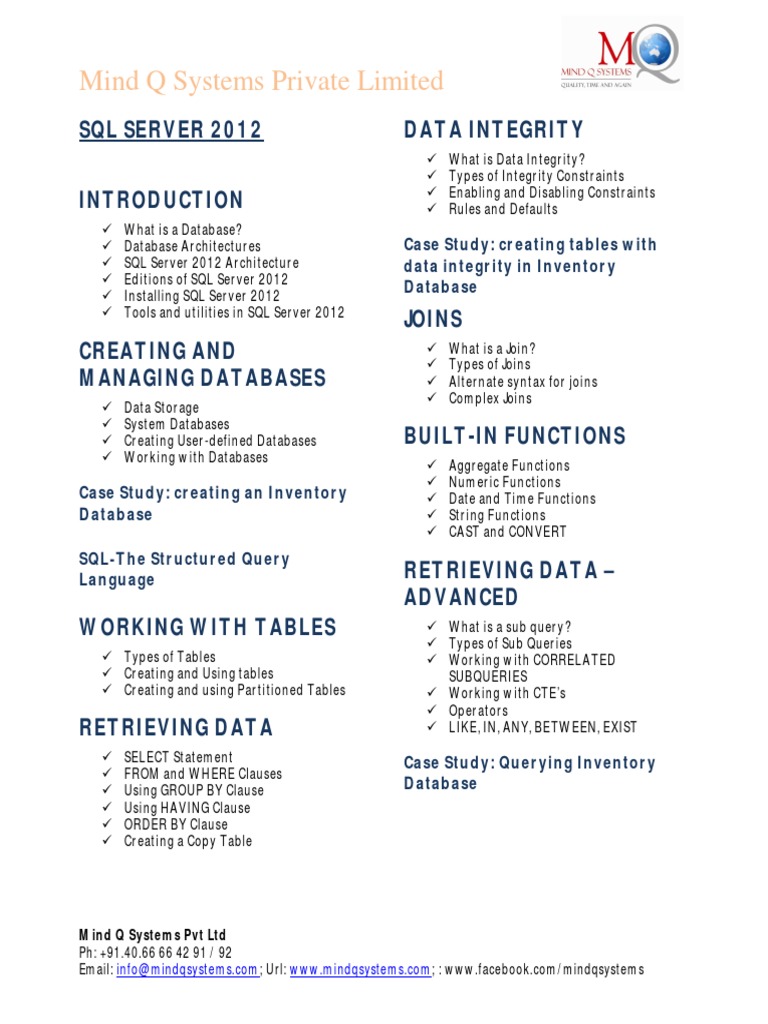 Mind Q Systems Private Limited

MQ
MIND Q SYSTEMS
QUALITY, TIME AND AGAIN

SQL SERVER 2012

INTRODUCTION

✓ What is a Database?
✓ Database Architectures
✓ SQL Server 2012 Architecture
✓ Editions of SQL Server 2012
✓ Installing SQL Server 2012
✓ Tools and utilities in SQL Server 2012

CREATING AND MANAGING DATABASES

✓ Data Storage
✓ System Databases
✓ Creating User-defined Databases
✓ Working with Databases

Case Study: creating an Inventory Database

SQL-The Structured Query Language

WORKING WITH TABLES

✓ Types of Tables
✓ Creating and Using tables
✓ Creating and using Partitioned Tables

RETRIEVING DATA

✓ SELECT Statement
✓ FROM and WHERE Clauses
✓ Using GROUP BY Clause
✓ Using HAVING Clause
✓ ORDER BY Clause
✓ Creating a Copy Table

DATA INTEGRITY

✓ What is Data Integrity?
✓ Types of Integrity Constraints
✓ Enabling and Disabling Constraints
✓ Rules and Defaults

Case Study: creating tables with data integrity in Inventory Database

JOINS

✓ What is a Join?
✓ Types of Joins
✓ Alternate syntax for joins
✓ Complex Joins

BUILT-IN FUNCTIONS

✓ Aggregate Functions
✓ Numeric Functions
✓ Date and Time Functions
✓ String Functions
✓ CAST and CONVERT

RETRIEVING DATA – ADVANCED

✓ What is a sub query?
✓ Types of Sub Queries
✓ Working with CORRELATED SUBQUERIES
✓ Working with CTE's
✓ Operators
✓ LIKE, IN, ANY, BETWEEN, EXIST

Case Study: Querying Inventory Database

Mind Q Systems Pvt Ltd
Ph: +91.40.66 66 42 91 / 92
Email: info@mindqsystems.com; Url: www.mindqsystems.com; : www.facebook.com/mindqsystems